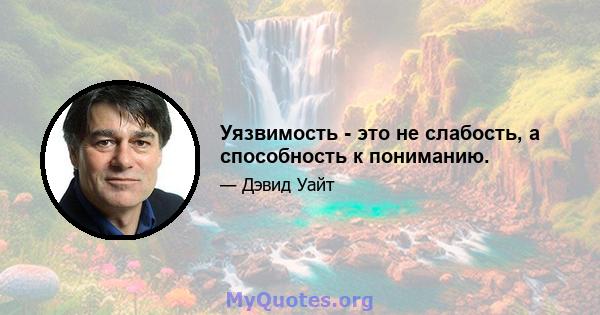 Уязвимость - это не слабость, а способность к пониманию.

— Дэвид Уайт

MyQuotes.org